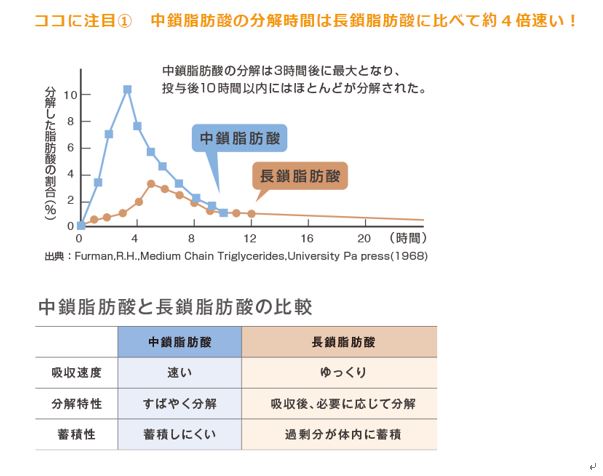 ココに注目①　中鎖脂肪酸の分解時間は長鎖脂肪酸に比べて約４倍速い！

中鎖脂肪酸の分解は3時間後に最大となり、投与後10時間以内にはほとんどが分解された。

分解した脂肪酸の割合（%）

10
8
6
4
2
0

中鎖脂肪酸

長鎖脂肪酸

0　4　8　12　16　20　（時間）

出典：Furman,R.H.,Medium Chain Triglycerides,University Pa press(1968)

中鎖脂肪酸と長鎖脂肪酸の比較

| | 中鎖脂肪酸 | 長鎖脂肪酸 |
|---|---|---|
| 吸収速度 | 速い | ゆっくり |
| 分解特性 | すばやく分解 | 吸収後、必要に応じて分解 |
| 蓄積性 | 蓄積しにくい | 過剰分が体内に蓄積 |